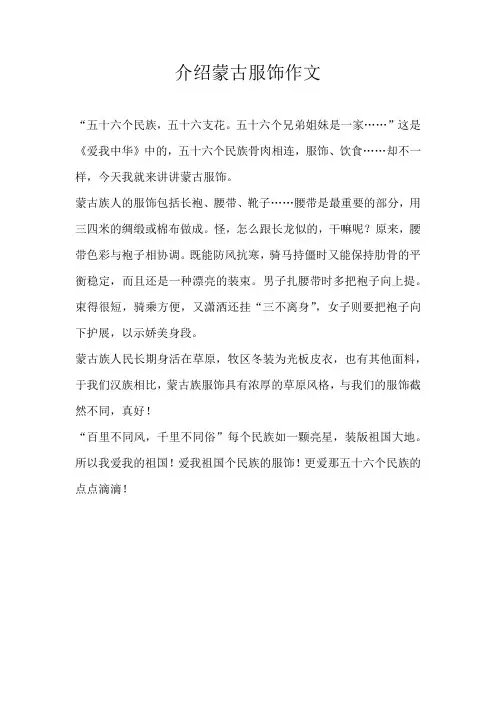 介绍蒙古服饰作文

“五十六个民族，五十六支花。五十六个兄弟姐妹是一家……”这是《爱我中华》中的，五十六个民族骨肉相连，服饰、饮食……却不一样，今天我就来讲讲蒙古服饰。

蒙古族人的服饰包括长袍、腰带、靴子……腰带是最重要的部分，用三四米的绸缎或棉布做成。怪，怎么跟长龙似的，干嘛呢？原来，腰带色彩与袍子相协调。既能防风抗寒，骑马持僵时又能保持肋骨的平衡稳定，而且还是一种漂亮的装束。男子扎腰带时多把袍子向上提。束得很短，骑乘方便，又潇洒还挂“三不离身”，女子则要把袍子向下护展，以示娇美身段。

蒙古族人民长期身活在草原，牧区冬装为光板皮衣，也有其他面料，于我们汉族相比，蒙古族服饰具有浓厚的草原风格，与我们的服饰截然不同，真好！

“百里不同风，千里不同俗”每个民族如一颗亮星，装版祖国大地。所以我爱我的祖国！爱我祖国个民族的服饰！更爱那五十六个民族的点点滴滴！